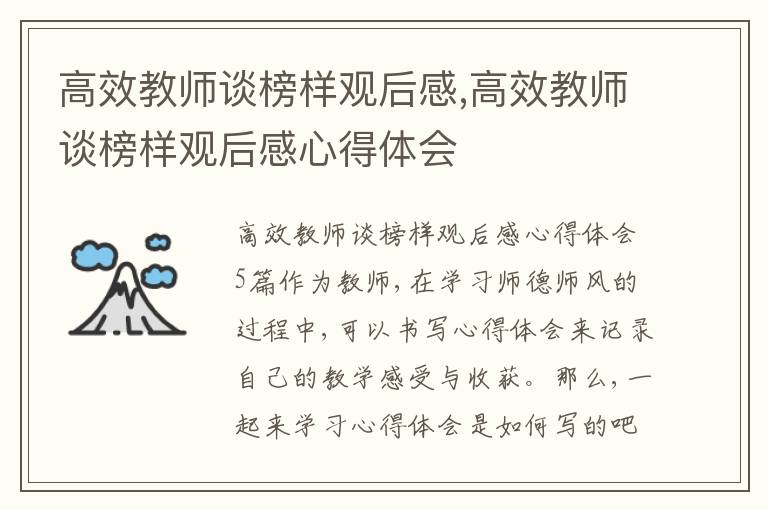 高效教师谈榜样观后感,高效教师谈榜样观后感心得体会

高效教师谈榜样观后感心得体会5篇作为教师，在学习师德师风的过程中，可以书写心得体会来记录自己的教学感受与收获。那么，一起来学习心得体会是如何写的吧